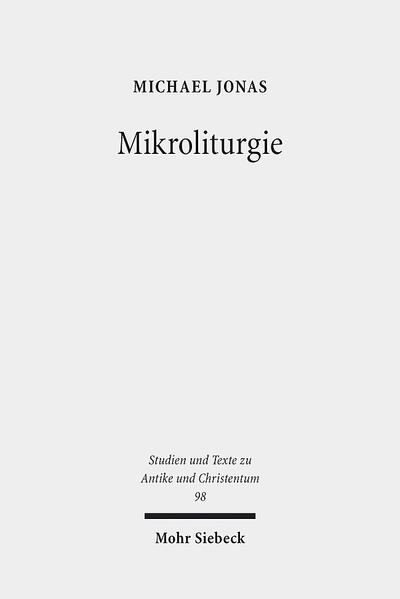 MICHAEL JONAS

Mikroliturgie

Studien und Texte zu Antike und Christentum 98

Mohr Siebeck